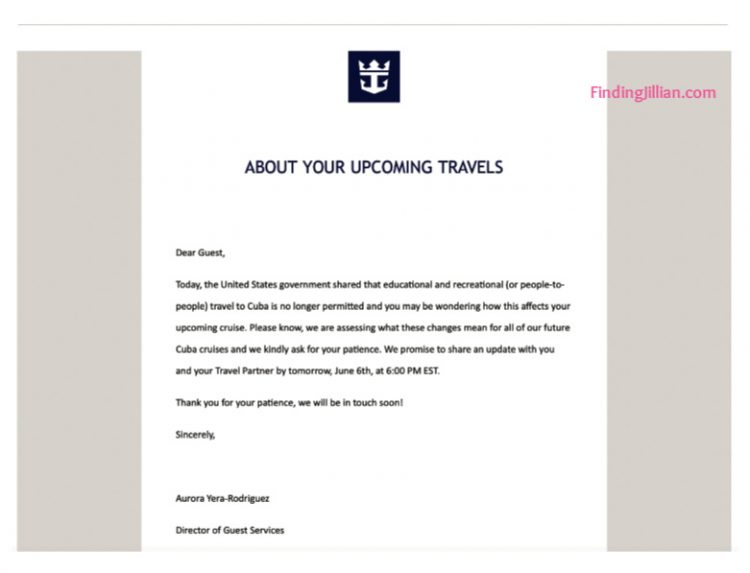 FindingJillian.com

ABOUT YOUR UPCOMING TRAVELS

Dear Guest,

Today, the United States government shared that educational and recreational (or people-to-people) travel to Cuba is no longer permitted and you may be wondering how this affects your upcoming cruise. Please know, we are assessing what these changes mean for all of our future Cuba cruises and we kindly ask for your patience. We promise to share an update with you and your Travel Partner by tomorrow, June 6th, at 6:00 PM EST.

Thank you for your patience, we will be in touch soon!

Sincerely,

Aurora Yera-Rodriguez

Director of Guest Services